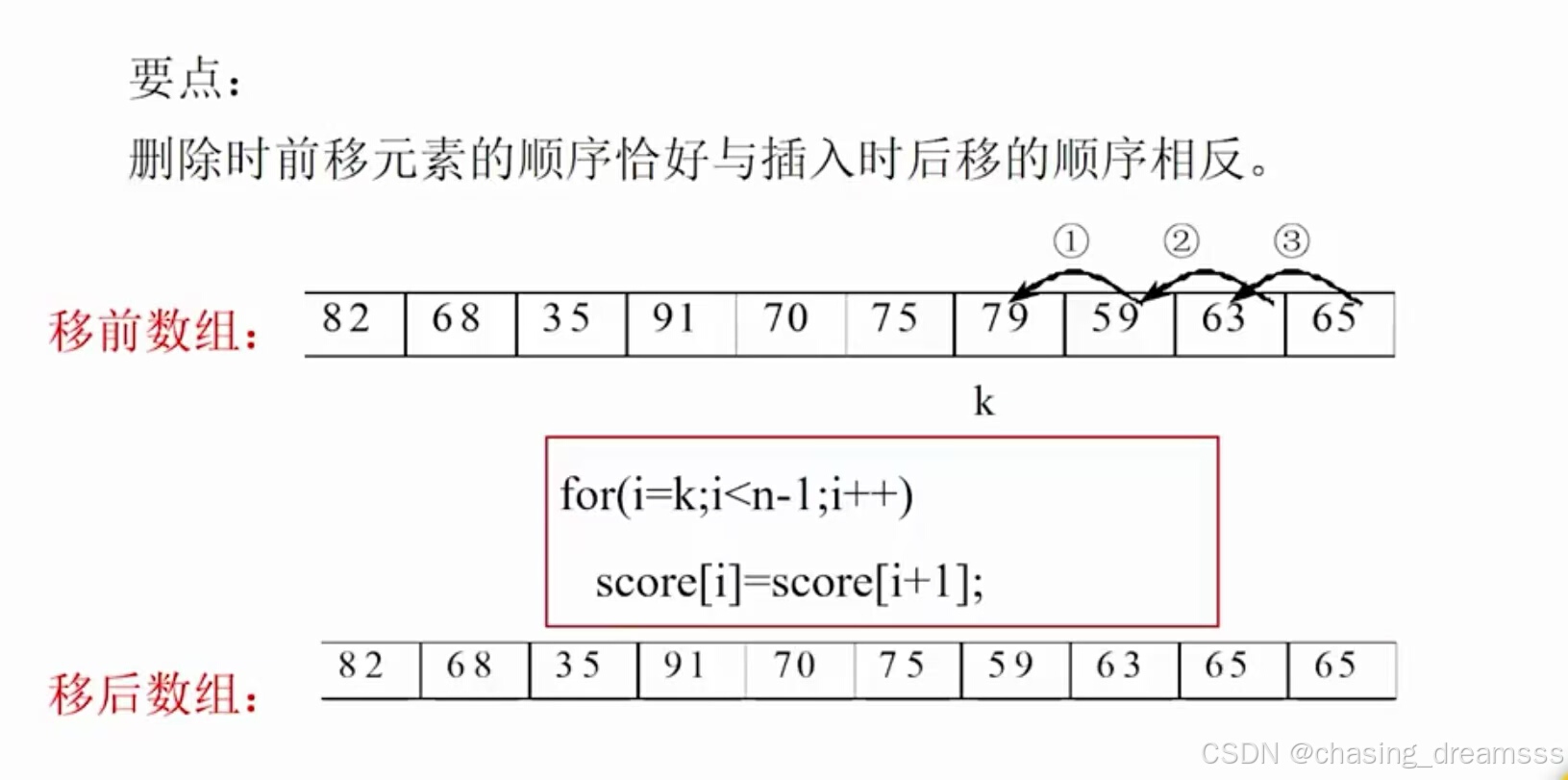 要点：

删除时前移元素的顺序恰好与插入时后移的顺序相反。

① ② ③

移前数组：

| 82 | 68 | 35 | 91 | 70 | 75 | 79 | 59 | 63 | 65 |
|---|---|---|---|---|---|---|---|---|---|

k

for(i=k;i<n-1;i++)
  score[i]=score[i+1];

移后数组：

| 82 | 68 | 35 | 91 | 70 | 75 | 59 | 63 | 65 | 65 |
|---|---|---|---|---|---|---|---|---|---|

CSDN @chasing_dreamsss